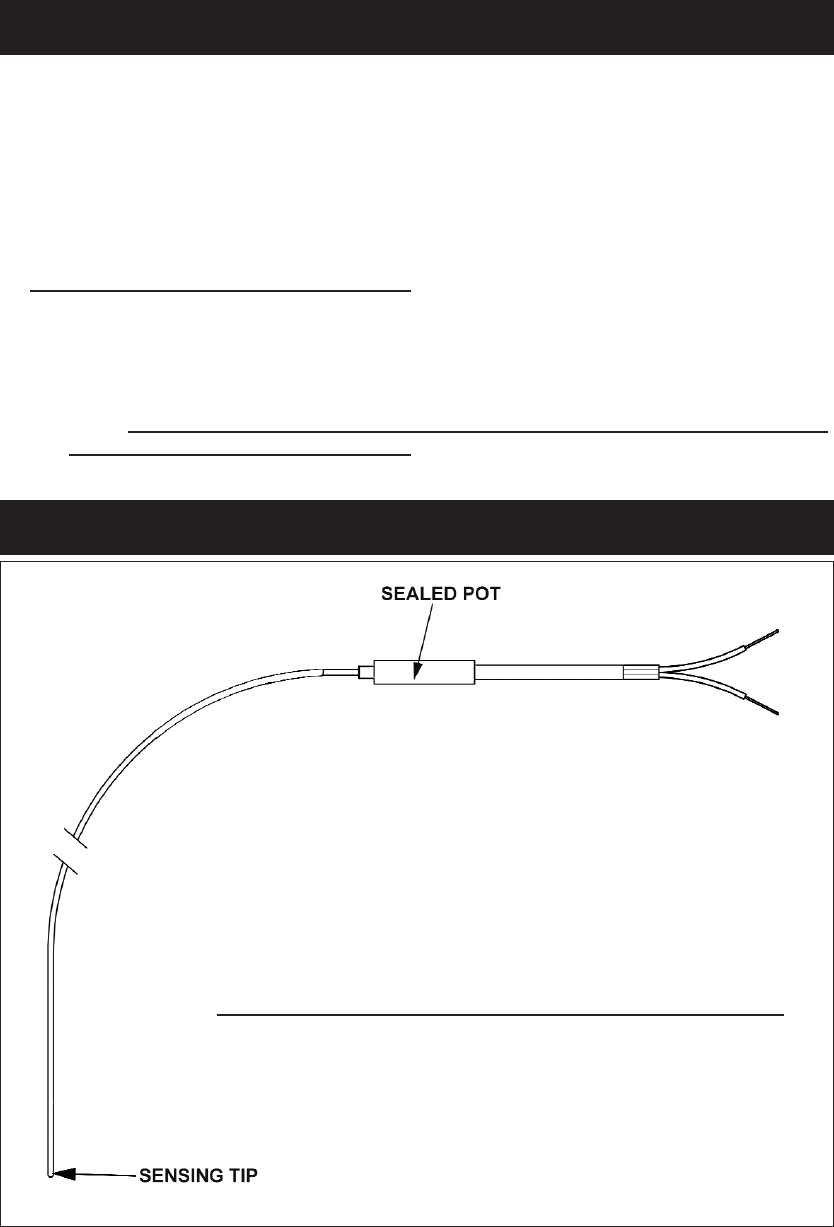 SEALED POT

SENSING TIP